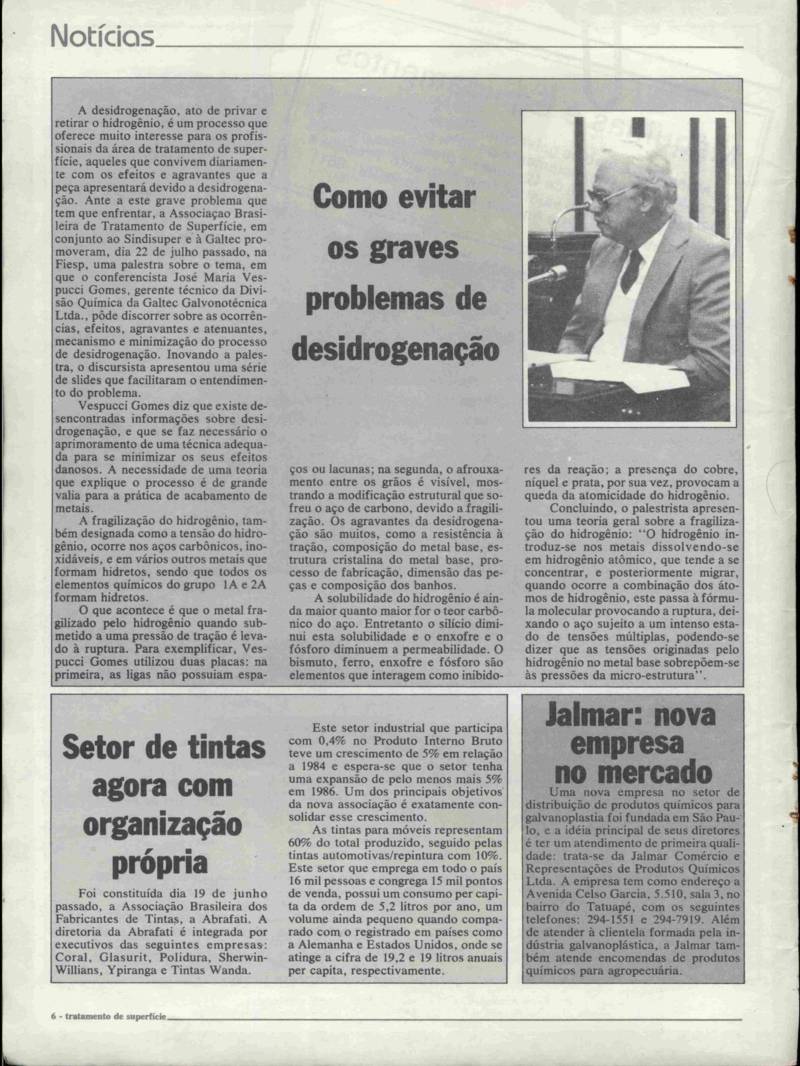 Notícias

Como evitar os graves problemas de desidrogenação

A desidrogenação, ato de privar e retirar o hidrogênio, é um processo que oferece muito interesse para os profissionais da área de tratamento de superfície, aqueles que convivem diariamente com os efeitos e agravantes que a peça apresentará devido a desidrogenação. Ante a este grave problema que tem que enfrentar, a Associaçao Brasileira de Tratamento de Superfície, em conjunto ao Sindisuper e à Galtec promoveram, dia 22 de julho passado, na Fiesp, uma palestra sobre o tema, em que o conferencista José Maria Vespucci Gomes, gerente técnico da Divisão Química da Galtec Galvonotécnica Ltda., pôde discorrer sobre as ocorrências, efeitos, agravantes e atenuantes, mecanismo e minimização do processo de desidrogenação. Inovando a palestra, o discursista apresentou uma série de slides que facilitaram o entendimento do problema.

Vespucci Gomes diz que existe desencontradas informações sobre desidrogenação, e que se faz necessário o aprimoramento de uma técnica adequada para se minimizar os seus efeitos danosos. A necessidade de uma teoria que explique o processo é de grande valia para a prática de acabamento de metais.

A fragilização do hidrogênio, também designada como a tensão do hidrogênio, ocorre nos aços carbônicos, inoxidáveis, e em vários outros metais que formam hidretos, sendo que todos os elementos químicos do grupo 1A e 2A formam hidretos.

O que acontece é que o metal fragilizado pelo hidrogênio quando submetido a uma pressão de tração é levado à ruptura. Para exemplificar, Vespucci Gomes utilizou duas placas: na primeira, as ligas não possuiam espaços ou lacunas; na segunda, o afrouxamento entre os grãos é visível, mostrando a modificação estrutural que sofreu o aço de carbono, devido a fragilização. Os agravantes da desidrogenação são muitos, como a resistência à tração, composição do metal base, estrutura cristalina do metal base, processo de fabricação, dimensão das peças e composição dos banhos.

A solubilidade do hidrogênio é ainda maior quanto maior for o teor carbônico do aço. Entretanto o silício diminui esta solubilidade e o enxofre e o fósforo diminuem a permeabilidade. O bismuto, ferro, enxofre e fósforo são elementos que interagem como inibidores da reação; a presença do cobre, níquel e prata, por sua vez, provocam a queda da atomicidade do hidrogênio.

Concluindo, o palestrista apresentou uma teoria geral sobre a fragilização do hidrogênio: "O hidrogênio introduz-se nos metais dissolvendo-se em hidrogênio atômico, que tende a se concentrar, e posteriormente migrar, quando ocorre a combinação dos átomos de hidrogênio, este passa à fórmula molecular provocando a ruptura, deixando o aço sujeito a um intenso estado de tensões múltiplas, podendo-se dizer que as tensões originadas pelo hidrogênio no metal base sobrepõem-se às pressões da micro-estrutura".

Setor de tintas agora com organização própria

Foi constituída dia 19 de junho passado, a Associação Brasileira dos Fabricantes de Tintas, a Abrafati. A diretoria da Abrafati é integrada por executivos das seguintes empresas: Coral, Glasurit, Polidura, Sherwin-Willians, Ypiranga e Tintas Wanda.

Este setor industrial que participa com 0,4% no Produto Interno Bruto teve um crescimento de 5% em relação a 1984 e espera-se que o setor tenha uma expansão de pelo menos mais 5% em 1986. Um dos principais objetivos da nova associação é exatamente consolidar esse crescimento.

As tintas para móveis representam 60% do total produzido, seguido pelas tintas automotivas/repintura com 10%. Este setor que emprega em todo o país 16 mil pessoas e congrega 15 mil pontos de venda, possui um consumo per capita da ordem de 5,2 litros por ano, um volume ainda pequeno quando comparado com o registrado em países como a Alemanha e Estados Unidos, onde se atinge a cifra de 19,2 e 19 litros anuais per capita, respectivamente.

Jalmar: nova empresa no mercado

Uma nova empresa no setor de distribuição de produtos químicos para galvanoplastia foi fundada em São Paulo, e a idéia principal de seus diretores é ter um atendimento de primeira qualidade: trata-se da Jalmar Comércio e Representações de Produtos Químicos Ltda. A empresa tem como endereço a Avenida Celso Garcia, 5.510, sala 3, no bairro do Tatuapé, com os seguintes telefones: 294-1551 e 294-7919. Além de atender à clientela formada pela indústria galvanoplástica, a Jalmar também atende encomendas de produtos químicos para agropecuária.

6 - tratamento de superfície